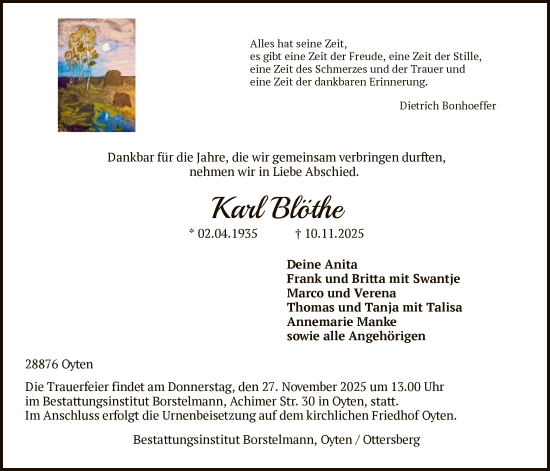 Alles hat seine Zeit,
es gibt eine Zeit der Freude, eine Zeit der Stille,
eine Zeit des Schmerzes und der Trauer und
eine Zeit der dankbaren Erinnerung.

Dietrich Bonhoeffer

Dankbar für die Jahre, die wir gemeinsam verbringen durften,
nehmen wir in Liebe Abschied.

Karl Blöthe

* 02.04.1935 † 10.11.2025

Deine Anita
Frank und Britta mit Swantje
Marco und Verena
Thomas und Tanja mit Talisa
Annemarie Manke
sowie alle Angehörigen

28876 Oyten

Die Trauerfeier findet am Donnerstag, den 27. November 2025 um 13.00 Uhr
im Bestattungsinstitut Borstelmann, Achimer Str. 30 in Oyten, statt.
Im Anschluss erfolgt die Urnenbeisetzung auf dem kirchlichen Friedhof Oyten.

Bestattungsinstitut Borstelmann, Oyten / Ottersberg